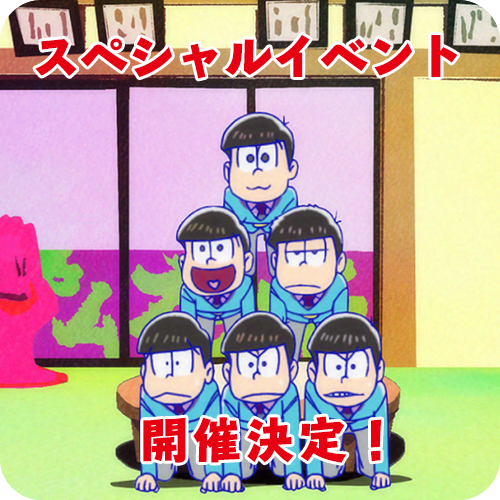 スペシャルイベント

開催決定！